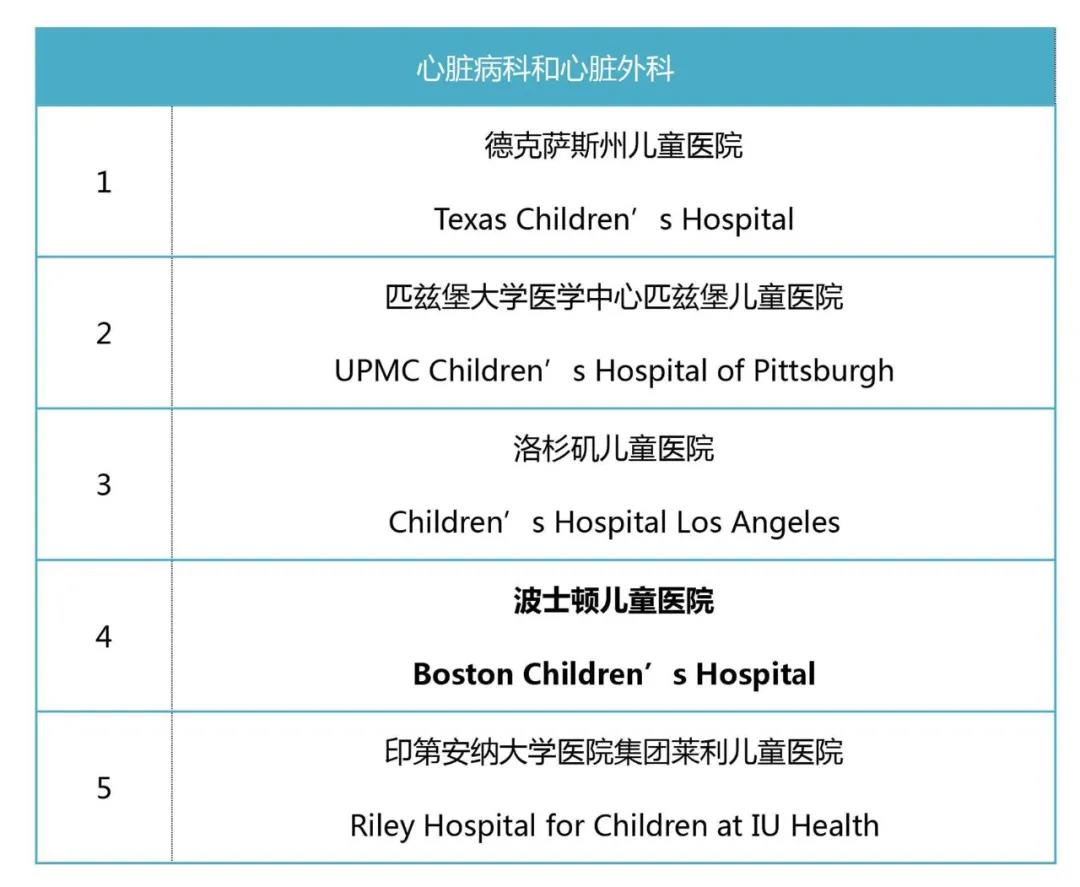 | 心脏病科和心脏外科 | |
|---|---|
| 1 | 德克萨斯州儿童医院 Texas Children's Hospital |
| 2 | 匹兹堡大学医学中心匹兹堡儿童医院 UPMC Children's Hospital of Pittsburgh |
| 3 | 洛杉矶儿童医院 Children's Hospital Los Angeles |
| 4 | 波士顿儿童医院 Boston Children's Hospital |
| 5 | 印第安纳大学医院集团莱利儿童医院 Riley Hospital for Children at IU Health |